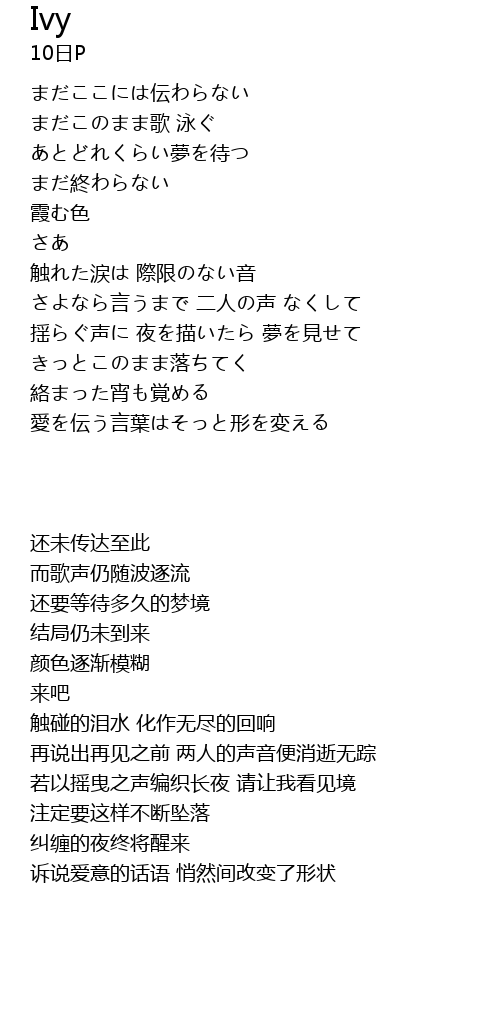 Ivy
10日P

まだここには伝わらない
まだこのまま歌 泳ぐ
あとどれくらい夢を待つ
まだ終わらない
霞む色
さあ
触れた涙は 際限のない音
さよなら言うまで 二人の声 なくして
揺らぐ声に 夜を描いたら 夢を見せて
きっとこのまま落ちてく
絡まった宵も覚める
愛を伝う言葉はそっと形を変える

还未传达至此
而歌声仍随波逐流
还要等待多久的梦境
结局仍未到来
颜色逐渐模糊
来吧
触碰的泪水 化作无尽的回响
再说出再见之前 两人的声音便消逝无踪
若以摇曳之声编织长夜 请让我看见境
注定要这样不断坠落
纠缠的夜终将醒来
诉说爱意的话语 悄然间改变了形状